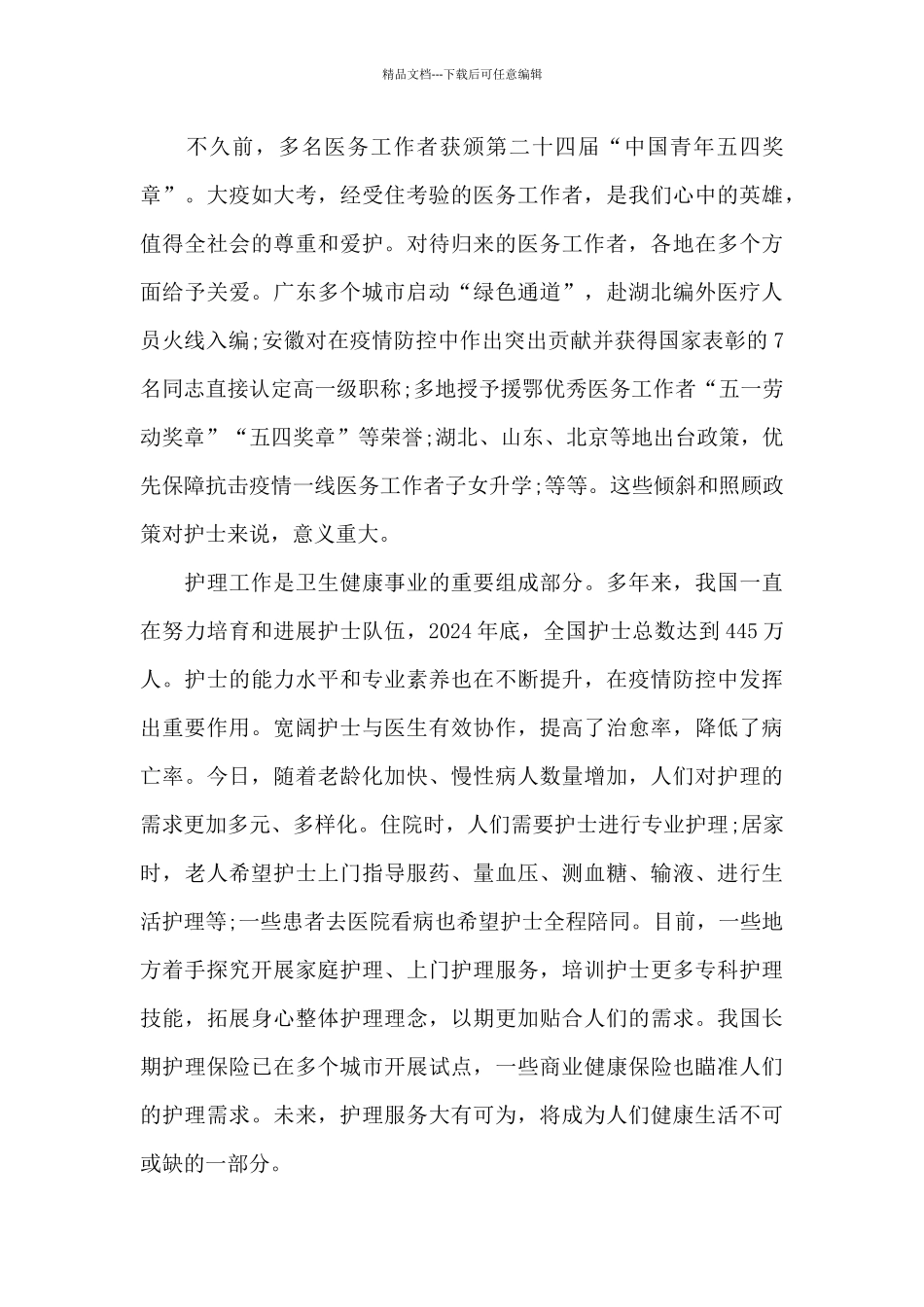 精品文档---下载后可任意编辑

不久前，多名医务工作者获颁第二十四届“中国青年五四奖章”。大疫如大考，经受住考验的医务工作者，是我们心中的英雄，值得全社会的尊重和爱护。对待归来的医务工作者，各地在多个方面给予关爱。广东多个城市启动“绿色通道”，赴湖北编外医疗人员火线入编;安徽对在疫情防控中作出突出贡献并获得国家表彰的7名同志直接认定高一级职称;多地授予援鄂优秀医务工作者“五一劳动奖章”“五四奖章”等荣誉;湖北、山东、北京等地出台政策，优先保障抗击疫情一线医务工作者子女升学;等等。这些倾斜和照顾政策对护士来说，意义重大。

护理工作是卫生健康事业的重要组成部分。多年来，我国一直在努力培育和进展护士队伍，2024年底，全国护士总数达到445万人。护士的能力水平和专业素养也在不断提升，在疫情防控中发挥出重要作用。宽阔护士与医生有效协作，提高了治愈率，降低了病亡率。今日，随着老龄化加快、慢性病人数量增加，人们对护理的需求更加多元、多样化。住院时，人们需要护士进行专业护理;居家时，老人希望护士上门指导服药、量血压、测血糖、输液、进行生活护理等;一些患者去医院看病也希望护士全程陪同。目前，一些地方着手探究开展家庭护理、上门护理服务，培训护士更多专科护理技能，拓展身心整体护理理念，以期更加贴合人们的需求。我国长期护理保险已在多个城市开展试点，一些商业健康保险也瞄准人们的护理需求。未来，护理服务大有可为，将成为人们健康生活不可或缺的一部分。